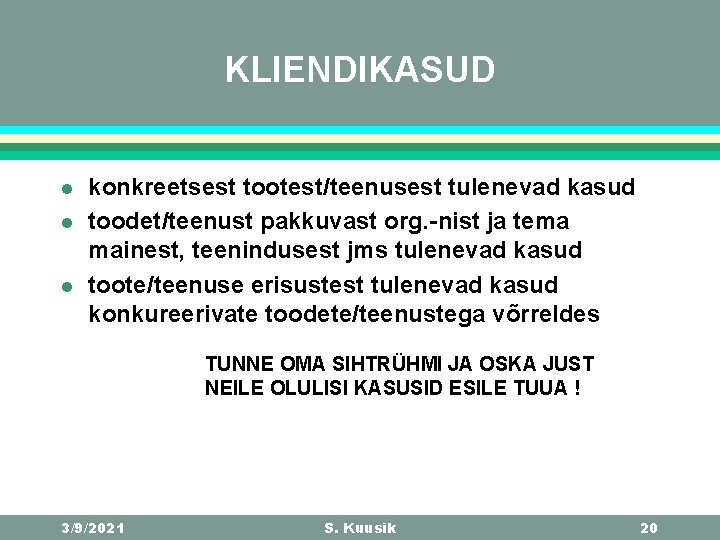 KLIENDIKASUD

- konkreetsest tootest/teenusest tulenevad kasud
- toodet/teenust pakkuvast org.-nist ja tema mainest, teenindusest jms tulenevad kasud
- toote/teenuse erisustest tulenevad kasud konkureerivate toodete/teenustega võrreldes

TUNNE OMA SIHTRÜHMI JA OSKA JUST NEILE OLULISI KASUSID ESILE TUUA !

3/9/2021 S. Kuusik 20